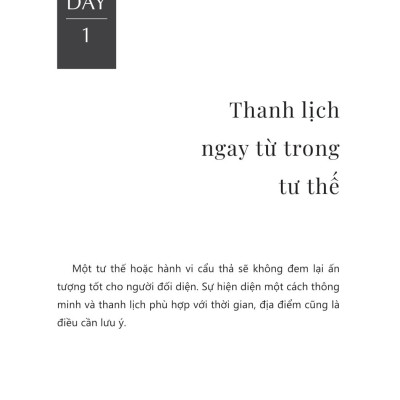 DAY
1

Thanh lịch ngay từ trong tư thế

Một tư thế hoặc hành vi cẩu thả sẽ không đem lại ấn tượng tốt cho người đối diện. Sự hiện diện một cách thông minh và thanh lịch phù hợp với thời gian, địa điểm cũng là điều cần lưu ý.